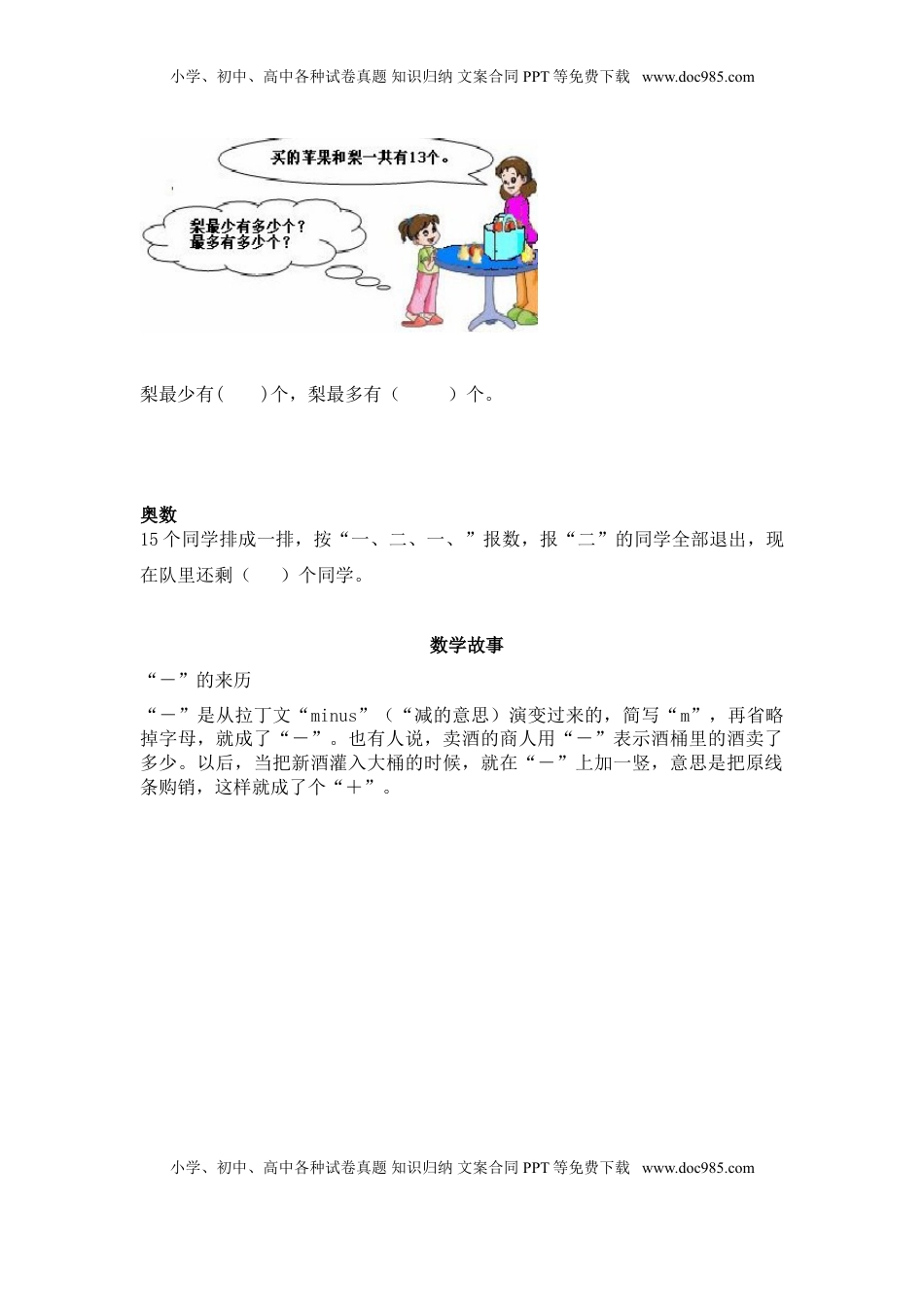 小学、初中、高中各种试卷真题 知识归纳 文案合同 PPT 等免费下载 www.doc985.com

买的苹果和梨一共有13个。

梨最少有多少个？
最多有多少个？

梨最少有(　　)个，梨最多有（　　　）个。

奥数
15 个同学排成一排，按“一、二、一、”报数，报“二”的同学全部退出，现在队里还剩（　　）个同学。

数学故事
“－”的来历
“－”是从拉丁文“minus”（“减的意思）演变过来的，简写“m”，再省略掉字母，就成了“－”。也有人说，卖酒的商人用“－”表示酒桶里的酒卖了多少。以后，当把新酒灌入大桶的时候，就在“－”上加一竖，意思是把原线条购销，这样就成了个“＋”。

小学、初中、高中各种试卷真题 知识归纳 文案合同 PPT 等免费下载 www.doc985.com